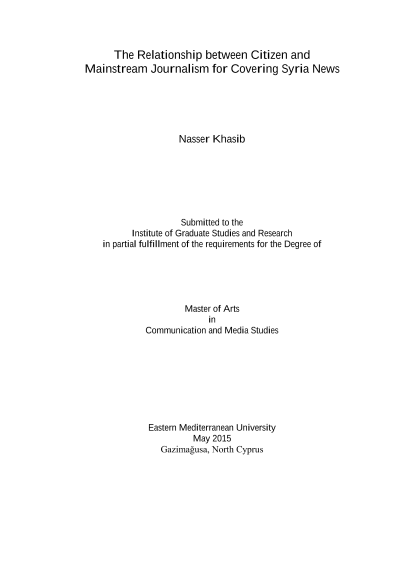 The Relationship between Citizen and Mainstream Journalism for Covering Syria News

Nasser Khasib

Submitted to the
Institute of Graduate Studies and Research
in partial fulfillment of the requirements for the Degree of

Master of Arts
in
Communication and Media Studies

Eastern Mediterranean University
May 2015
Gazimağusa, North Cyprus